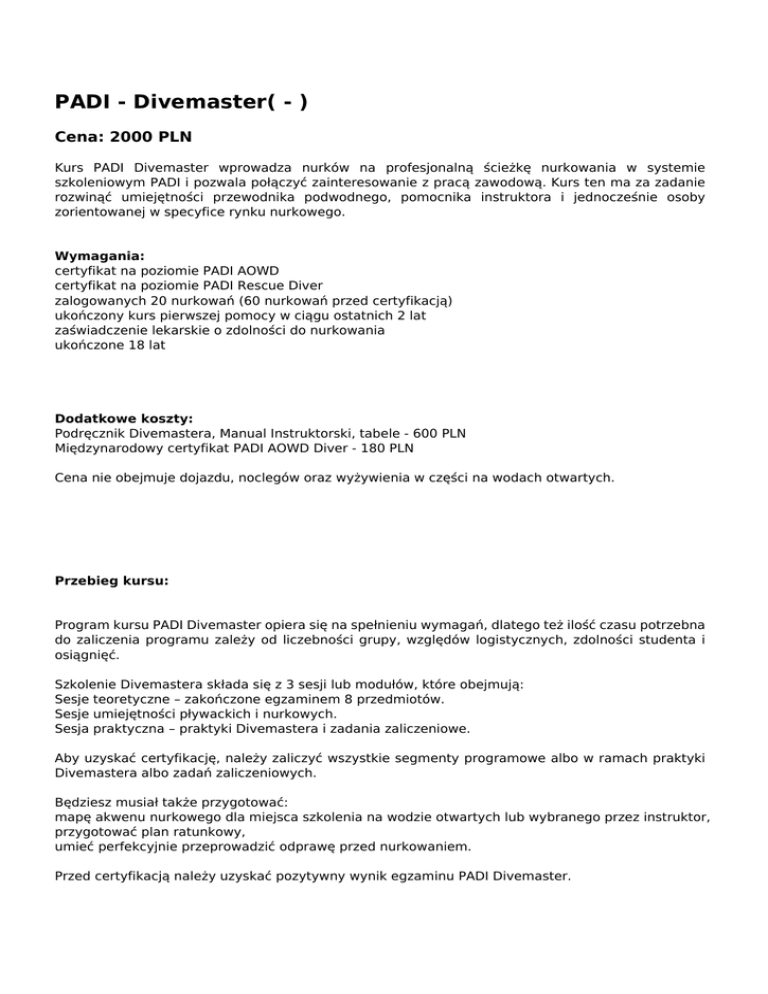 PADI - Divemaster( - )

Cena: 2000 PLN

Kurs PADI Divemaster wprowadza nurków na profesjonalną ścieżkę nurkowania w systemie szkoleniowym PADI i pozwala połączyć zainteresowanie z pracą zawodową. Kurs ten ma za zadanie rozwinąć umiejętności przewodnika podwodnego, pomocnika instruktora i jednocześnie osoby zorientowanej w specyfice rynku nurkowego.

Wymagania:
certyfikat na poziomie PADI AOWD
certyfikat na poziomie PADI Rescue Diver
zalogowanych 20 nurkowań (60 nurkowań przed certyfikacją)
ukończony kurs pierwszej pomocy w ciągu ostatnich 2 lat
zaświadczenie lekarskie o zdolności do nurkowania
ukończone 18 lat

Dodatkowe koszty:
Podręcznik Divemastera, Manual Instruktorski, tabele - 600 PLN
Międzynarodowy certyfikat PADI AOWD Diver - 180 PLN

Cena nie obejmuje dojazdu, noclegów oraz wyżywienia w części na wodach otwartych.

Przebieg kursu:

Program kursu PADI Divemaster opiera się na spełnieniu wymagań, dlatego też ilość czasu potrzebna do zaliczenia programu zależy od liczebności grupy, względów logistycznych, zdolności studenta i osiągnięć.

Szkolenie Divemastera składa się z 3 sesji lub modułów, które obejmują:
Sesje teoretyczne – zakończone egzaminem 8 przedmiotów.
Sesje umiejętności pływackich i nurkowych.
Sesja praktyczna – praktyki Divemastera i zadania zaliczeniowe.

Aby uzyskać certyfikację, należy zaliczyć wszystkie segmenty programowe albo w ramach praktyki Divemastera albo zadań zaliczeniowych.

Będziesz musiał także przygotować:
mapę akwenu nurkowego dla miejsca szkolenia na wodzie otwartych lub wybranego przez instruktor, przygotować plan ratunkowy,
umieć perfekcyjnie przeprowadzić odprawę przed nurkowaniem.

Przed certyfikacją należy uzyskać pozytywny wynik egzaminu PADI Divemaster.